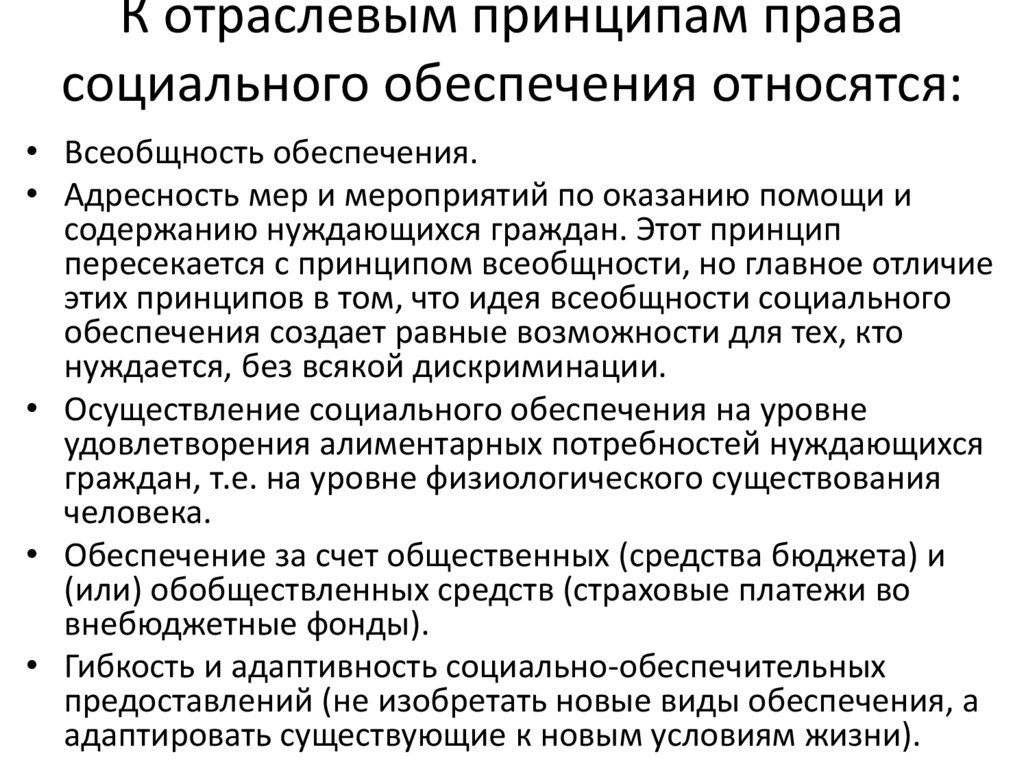 К отраслевым принципам права социального обеспечения относятся:

• Всеобщность обеспечения.
• Адресность мер и мероприятий по оказанию помощи и содержанию нуждающихся граждан. Этот принцип пересекается с принципом всеобщности, но главное отличие этих принципов в том, что идея всеобщности социального обеспечения создает равные возможности для тех, кто нуждается, без всякой дискриминации.
• Осуществление социального обеспечения на уровне удовлетворения алиментарных потребностей нуждающихся граждан, т.е. на уровне физиологического существования человека.
• Обеспечение за счет общественных (средства бюджета) и (или) обобществленных средств (страховые платежи во внебюджетные фонды).
• Гибкость и адаптивность социально-обеспечительных предоставлений (не изобретать новые виды обеспечения, а адаптировать существующие к новым условиям жизни).